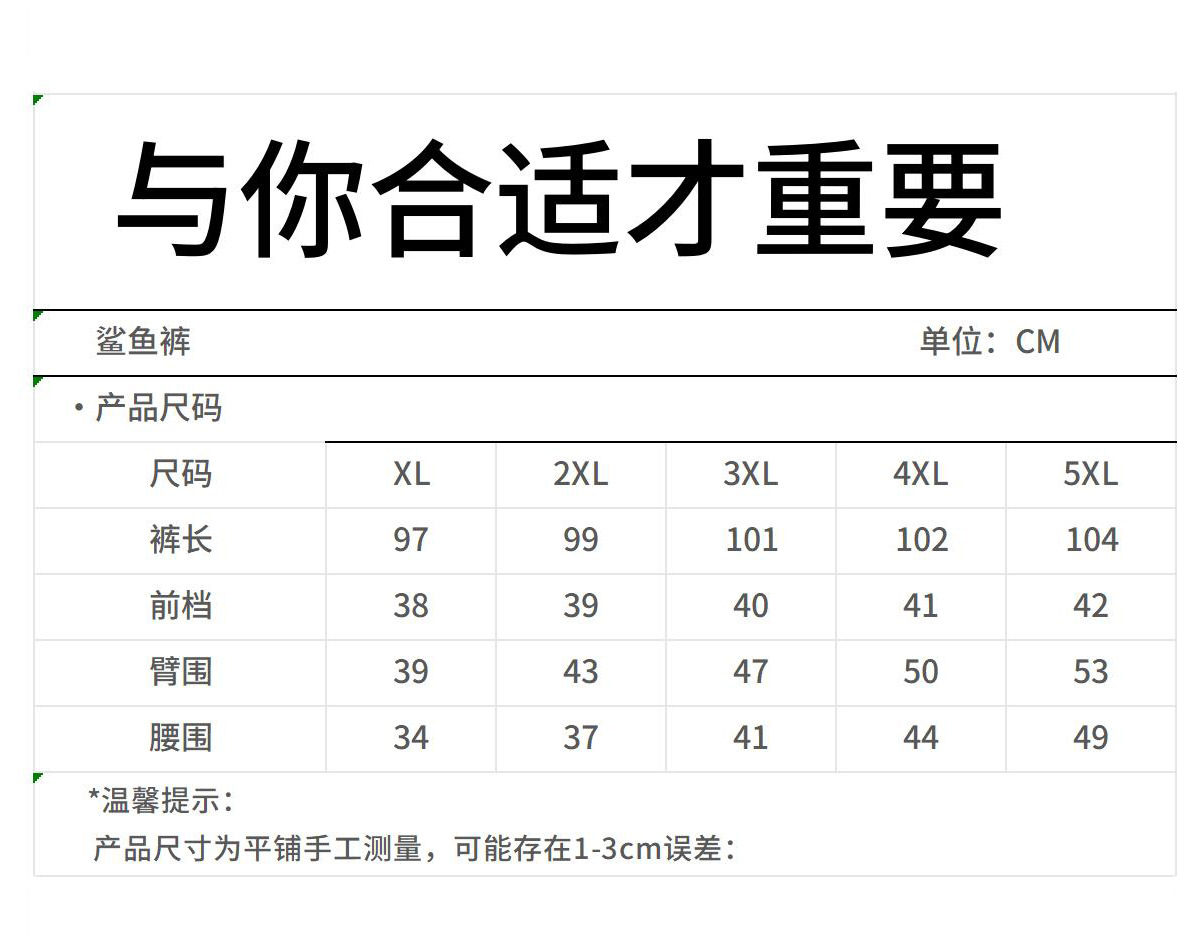 与你合适才重要

鲨鱼裤 单位：CM

• 产品尺码

| 尺码 | XL | 2XL | 3XL | 4XL | 5XL |
|---|---|---|---|---|---|
| 裤长 | 97 | 99 | 101 | 102 | 104 |
| 前档 | 38 | 39 | 40 | 41 | 42 |
| 臂围 | 39 | 43 | 47 | 50 | 53 |
| 腰围 | 34 | 37 | 41 | 44 | 49 |

*温馨提示：

产品尺寸为平铺手工测量，可能存在1-3cm误差：